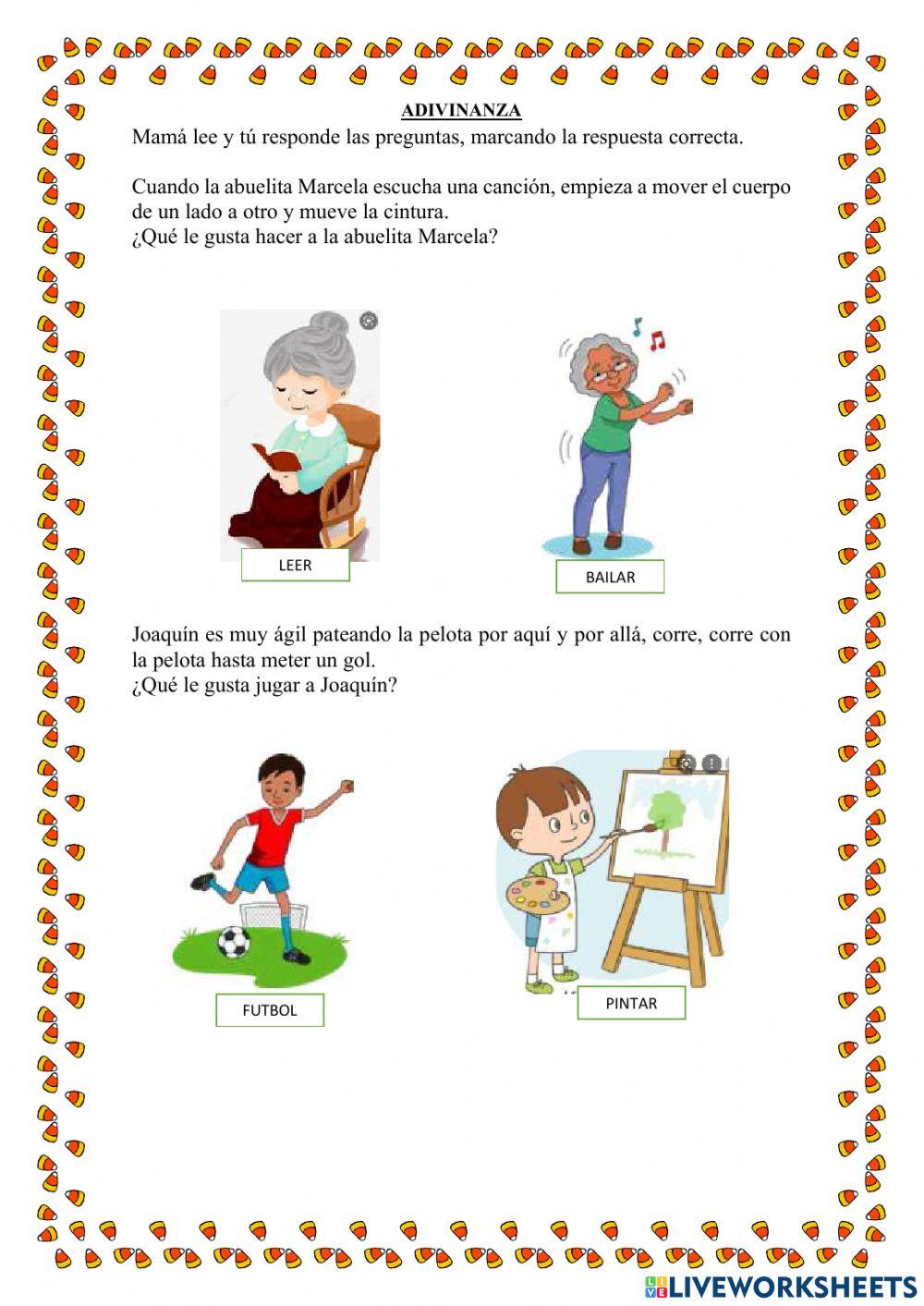 ADIVINANZA

Mamá lee y tú responde las preguntas, marcando la respuesta correcta.

Cuando la abuelita Marcela escucha una canción, empieza a mover el cuerpo de un lado a otro y mueve la cintura.
¿Qué le gusta hacer a la abuelita Marcela?

LEER

BAILAR

Joaquín es muy ágil pateando la pelota por aquí y por allá, corre, corre con la pelota hasta meter un gol.
¿Qué le gusta jugar a Joaquín?

FUTBOL

PINTAR

LIVEWORKSHEETS